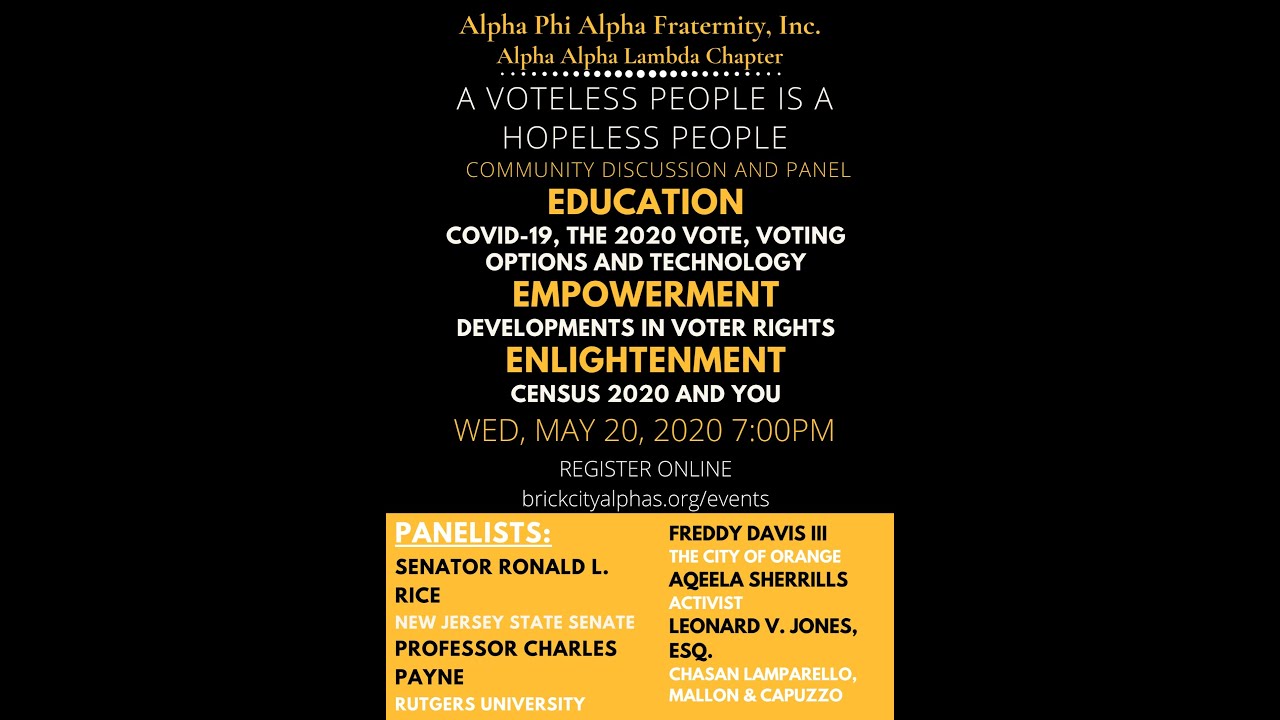 Alpha Phi Alpha Fraternity, Inc.
Alpha Alpha Lambda Chapter

A VOTELESS PEOPLE IS A HOPELESS PEOPLE

COMMUNITY DISCUSSION AND PANEL

EDUCATION

COVID-19, THE 2020 VOTE, VOTING OPTIONS AND TECHNOLOGY

EMPOWERMENT

DEVELOPMENTS IN VOTER RIGHTS

ENLIGHTENMENT

CENSUS 2020 AND YOU

WED, MAY 20, 2020 7:00PM

REGISTER ONLINE
brickcityalphas.org/events

PANELISTS:

SENATOR RONALD L. RICE
NEW JERSEY STATE SENATE

PROFESSOR CHARLES PAYNE
RUTGERS UNIVERSITY

FREDDY DAVIS III
THE CITY OF ORANGE

AQEELA SHERRILLS
ACTIVIST

LEONARD V. JONES, ESQ.
CHASAN LAMPARELLO, MALLON & CAPUZZO